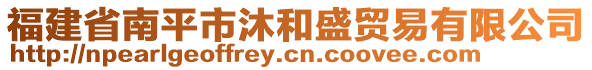 福建省南平市沐和盛贸易有限公司
http://npearlgeoffrey.cn.coovee.com